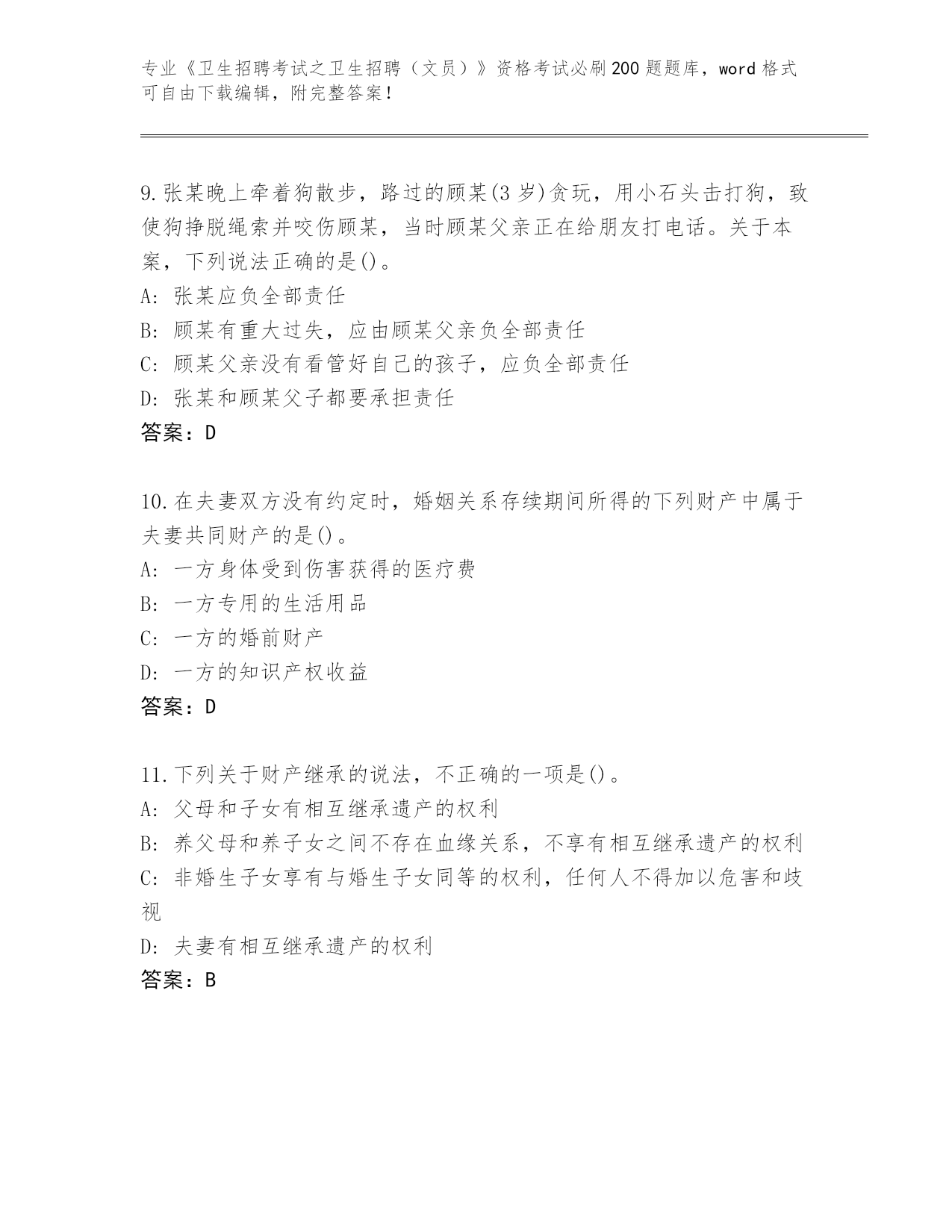 专业《卫生招聘考试之卫生招聘（文员）》资格考试必刷200题题库，word格式可自由下载编辑，附完整答案！

9.张某晚上牵着狗散步，路过的顾某(3岁)贪玩，用小石头击打狗，致使狗挣脱绳索并咬伤顾某，当时顾某父亲正在给朋友打电话。关于本案，下列说法正确的是()。
A: 张某应负全部责任
B: 顾某有重大过失，应由顾某父亲负全部责任
C: 顾某父亲没有看管好自己的孩子，应负全部责任
D: 张某和顾某父子都要承担责任
答案：D

10.在夫妻双方没有约定时，婚姻关系存续期间所得的下列财产中属于夫妻共同财产的是()。
A: 一方身体受到伤害获得的医疗费
B: 一方专用的生活用品
C: 一方的婚前财产
D: 一方的知识产权收益
答案：D

11.下列关于财产继承的说法，不正确的一项是()。
A: 父母和子女有相互继承遗产的权利
B: 养父母和养子女之间不存在血缘关系，不享有相互继承遗产的权利
C: 非婚生子女享有与婚生子女同等的权利，任何人不得加以危害和歧视
D: 夫妻有相互继承遗产的权利
答案：B